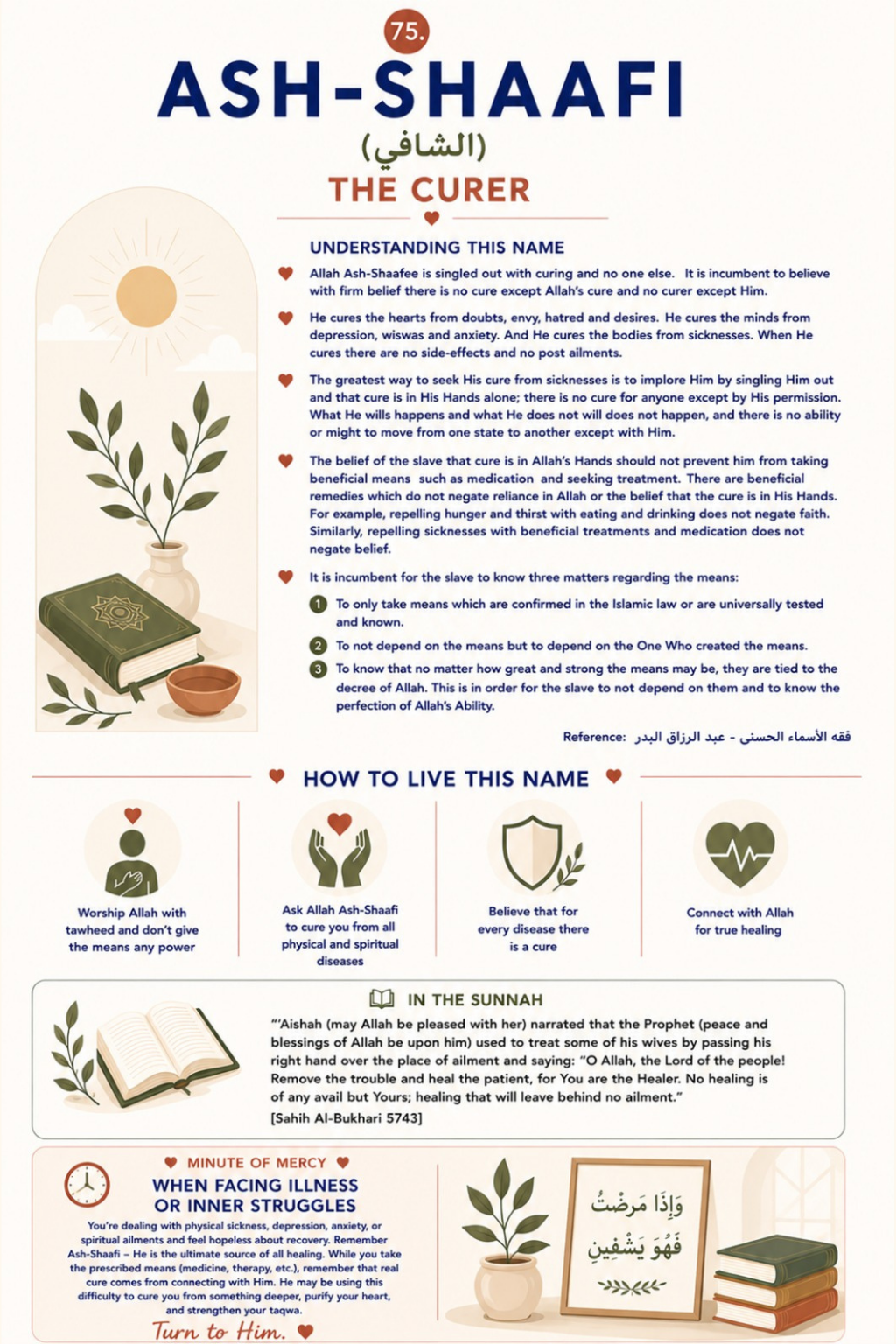 75.

ASH-SHAAFI

(الشافي)

THE CURER

UNDERSTANDING THIS NAME

Allah Ash-Shaafee is singled out with curing and no one else. It is incumbent to believe with firm belief there is no cure except Allah's cure and no curer except Him.

He cures the hearts from doubts, envy, hatred and desires. He cures the minds from depression, wiswas and anxiety. And He cures the bodies from sicknesses. When He cures there are no side-effects and no post ailments.

The greatest way to seek His cure from sicknesses is to implore Him by singling Him out and that cure is in His Hands alone; there is no cure for anyone except by His permission. What He wills happens and what He does not will does not happen, and there is no ability or might to move from one state to another except with Him.

The belief of the slave that cure is in Allah's Hands should not prevent him from taking beneficial means such as medication and seeking treatment. There are beneficial remedies which do not negate reliance in Allah or the belief that the cure is in His Hands. For example, repelling hunger and thirst with eating and drinking does not negate faith. Similarly, repelling sicknesses with beneficial treatments and medication does not negate belief.

It is incumbent for the slave to know three matters regarding the means:

1 To only take means which are confirmed in the Islamic law or are universally tested and known.

2 To not depend on the means but to depend on the One Who created the means.

3 To know that no matter how great and strong the means may be, they are tied to the decree of Allah. This is in order for the slave to not depend on them and to know the perfection of Allah's Ability.

Reference: فقه الأسماء الحسنى - عبد الرزاق البدر

HOW TO LIVE THIS NAME

Worship Allah with tawheed and don't give the means any power

Ask Allah Ash-Shaafi to cure you from all physical and spiritual diseases

Believe that for every disease there is a cure

Connect with Allah for true healing

IN THE SUNNAH

"'Aishah (may Allah be pleased with her) narrated that the Prophet (peace and blessings of Allah be upon him) used to treat some of his wives by passing his right hand over the place of ailment and saying: "O Allah, the Lord of the people! Remove the trouble and heal the patient, for You are the Healer. No healing is of any avail but Yours; healing that will leave behind no ailment."
[Sahih Al-Bukhari 5743]

MINUTE OF MERCY

WHEN FACING ILLNESS OR INNER STRUGGLES

You're dealing with physical sickness, depression, anxiety, or spiritual ailments and feel hopeless about recovery. Remember Ash-Shaafi – He is the ultimate source of all healing. While you take the prescribed means (medicine, therapy, etc.), remember that real cure comes from connecting with Him. He may be using this difficulty to cure you from something deeper, purify your heart, and strengthen your taqwa.

Turn to Him.

وَإِذَا مَرِضْتُ فَهُوَ يَشْفِينِ